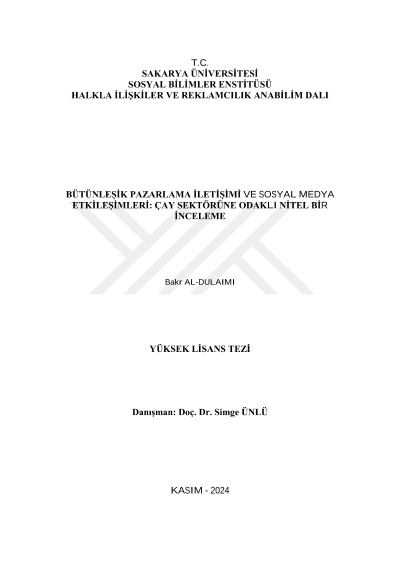 T.C.
SAKARYA ÜNİVERSİTESİ
SOSYAL BİLİMLER ENSTİTÜSÜ
HALKLA İLİŞKİLER VE REKLAMCILIK ANABİLİM DALI

BÜTÜNLEŞİK PAZARLAMA İLETİŞİMİ VE SOSYAL MEDYA ETKİLEŞİMLERİ: ÇAY SEKTÖRÜNE ODAKLI NİTEL BİR İNCELEME

Bakr AL-DULAIMI

YÜKSEK LİSANS TEZİ

Danışman: Doç. Dr. Simge ÜNLÜ

KASIM - 2024